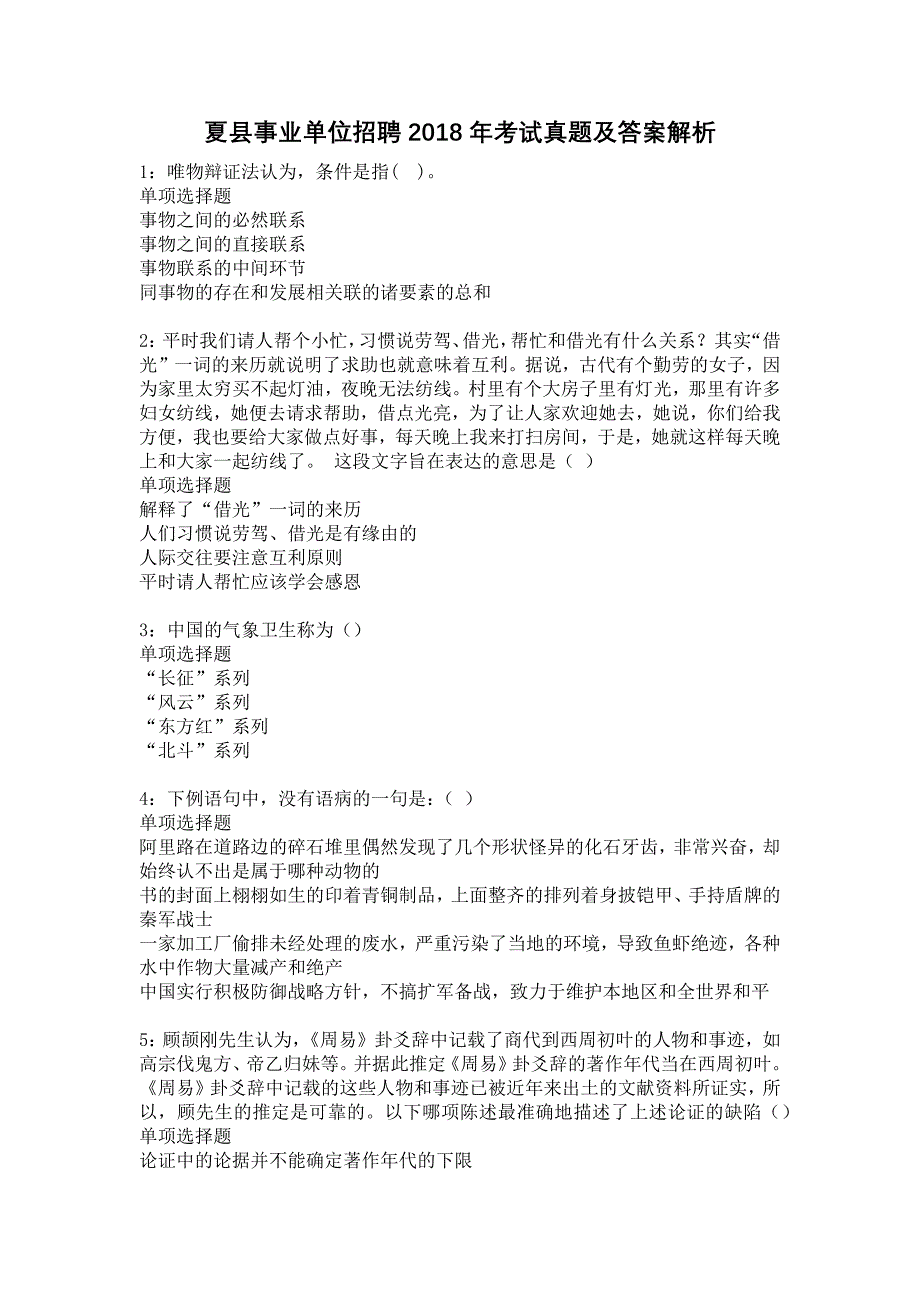 夏县事业单位招聘 2018 年考试真题及答案解析

1：唯物辩证法认为，条件是指（ ）。
单项选择题
事物之间的必然联系
事物之间的直接联系
事物联系的中间环节
同事物的存在和发展相关联的诸要素的总和

2：平时我们请人帮个小忙，习惯说劳驾、借光，帮忙和借光有什么关系？其实“借光”一词的来历就说明了求助也就意味着互利。据说，古代有个勤劳的女子，因为家里太穷买不起灯油，夜晚无法纺线。村里有个大房子里有灯光，那里有许多妇女纺线，她便去请求帮助，借点光亮，为了让人家欢迎她去，她说，你们给我方便，我也要给大家做点好事，每天晚上我来打扫房间，于是，她就这样每天晚上和大家一起纺线了。 这段文字旨在表达的意思是（ ）
单项选择题
解释了“借光”一词的来历
人们习惯说劳驾、借光是有缘由的
人际交往要注意互利原则
平时请人帮忙应该学会感恩

3：中国的气象卫生称为（）
单项选择题
“长征”系列
“风云”系列
“东方红”系列
“北斗”系列

4：下例语句中，没有语病的一句是：（ ）
单项选择题
阿里路在道路边的碎石堆里偶然发现了几个形状怪异的化石牙齿，非常兴奋，却始终认不出是属于哪种动物的
书的封面上栩栩如生的印着青铜制品，上面整齐的排列着身披铠甲、手持盾牌的秦军战士
一家加工厂偷排未经处理的废水，严重污染了当地的环境，导致鱼虾绝迹，各种水中作物大量减产和绝产
中国实行积极防御战略方针，不搞扩军备战，致力于维护本地区和全世界和平

5：顾颉刚先生认为，《周易》卦爻辞中记载了商代到西周初叶的人物和事迹，如高宗伐鬼方、帝乙归妹等。并据此推定《周易》卦爻辞的著作年代当在西周初叶。《周易》卦爻辞中记载的这些人物和事迹已被近年来出土的文献资料所证实，所以，顾先生的推定是可靠的。以下哪项陈述最准确地描述了上述论证的缺陷（）
单项选择题
论证中的论据并不能确定著作年代的下限